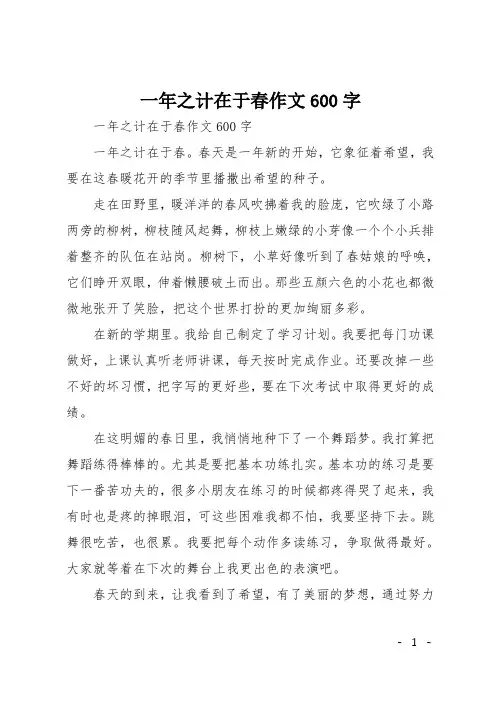 一年之计在于春作文600字

一年之计在于春作文600字

一年之计在于春。春天是一年新的开始，它象征着希望，我要在这春暖花开的季节里播撒出希望的种子。

走在田野里，暖洋洋的春风吹拂着我的脸庞，它吹绿了小路两旁的柳树，柳枝随风起舞，柳枝上嫩绿的小芽像一个个小兵排着整齐的队伍在站岗。柳树下，小草好像听到了春姑娘的呼唤，它们睁开双眼，伸着懒腰破土而出。那些五颜六色的小花也都微微地张开了笑脸，把这个世界打扮的更加绚丽多彩。

在新的学期里。我给自己制定了学习计划。我要把每门功课做好，上课认真听老师讲课，每天按时完成作业。还要改掉一些不好的坏习惯，把字写的更好些，要在下次考试中取得更好的成绩。

在这明媚的春日里，我悄悄地种下了一个舞蹈梦。我打算把舞蹈练得棒棒的。尤其是要把基本功练扎实。基本功的练习是要下一番苦功夫的，很多小朋友在练习的时候都疼得哭了起来，我有时也是疼的掉眼泪，可这些困难我都不怕，我要坚持下去。跳舞很吃苦，也很累。我要把每个动作多读练习，争取做得最好。大家就等着在下次的舞台上我更出色的表演吧。

春天的到来，让我看到了希望，有了美丽的梦想，通过努力

- 1 -